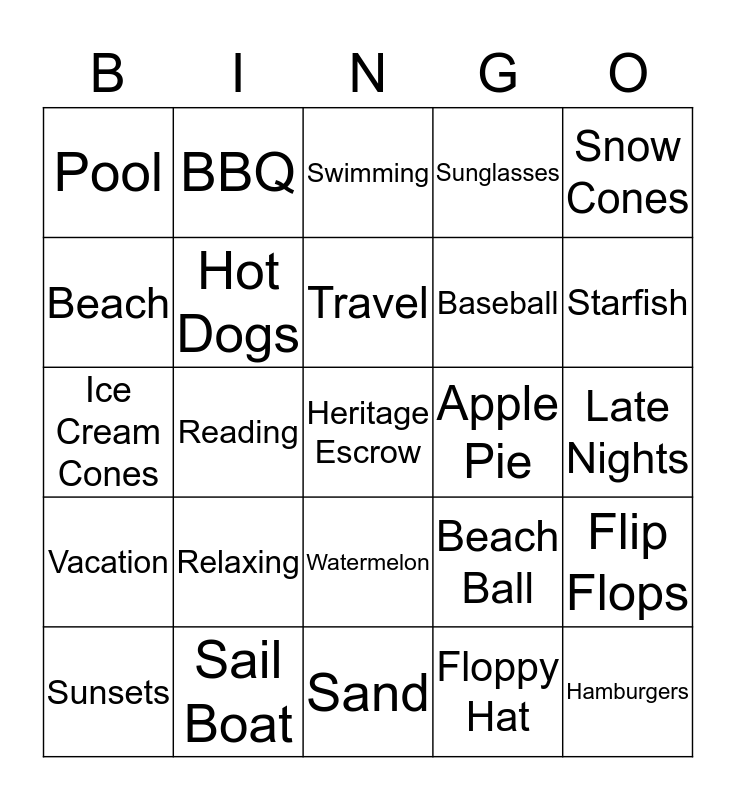 | B | I | N | G | O |
|---|---|---|---|---|
| Pool | BBQ | Swimming | Sunglasses | Snow Cones |
| Beach | Hot Dogs | Travel | Baseball | Starfish |
| Ice Cream Cones | Reading | Heritage Escrow | Apple Pie | Late Nights |
| Vacation | Relaxing | Watermelon | Beach Ball | Flip Flops |
| Sunsets | Sail Boat | Sand | Floppy Hat | Hamburgers |